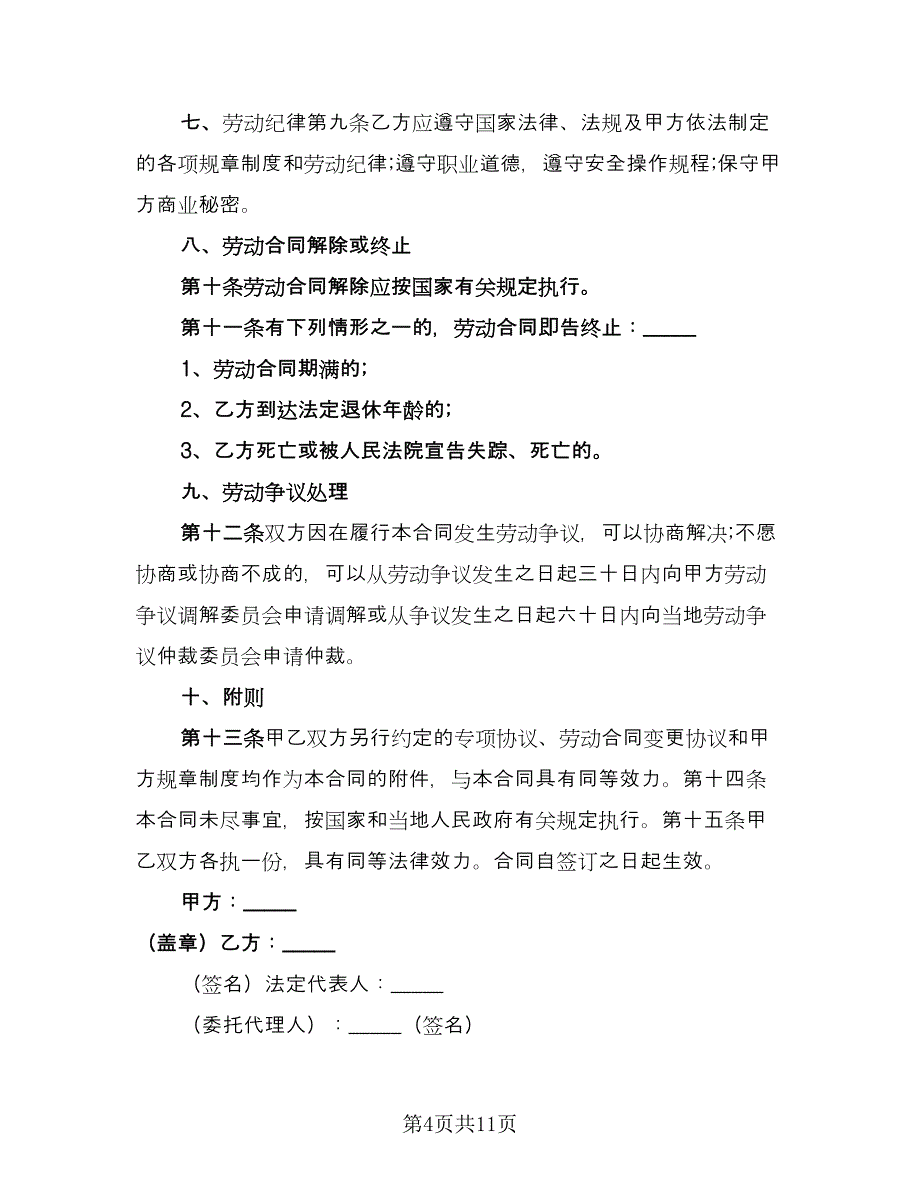 七、劳动纪律第九条乙方应遵守国家法律、法规及甲方依法制定的各项规章制度和劳动纪律;遵守职业道德，遵守安全操作规程;保守甲方商业秘密。

八、劳动合同解除或终止

第十条劳动合同解除应按国家有关规定执行。

第十一条有下列情形之一的，劳动合同即告终止：_____

1、劳动合同期满的;

2、乙方到达法定退休年龄的;

3、乙方死亡或被人民法院宣告失踪、死亡的。

九、劳动争议处理

第十二条双方因在履行本合同发生劳动争议，可以协商解决;不愿协商或协商不成的，可以从劳动争议发生之日起三十日内向甲方劳动争议调解委员会申请调解或从争议发生之日起六十日内向当地劳动争议仲裁委员会申请仲裁。

十、附则

第十三条甲乙双方另行约定的专项协议、劳动合同变更协议和甲方规章制度均作为本合同的附件，与本合同具有同等效力。第十四条本合同未尽事宜，按国家和当地人民政府有关规定执行。第十五条甲乙双方各执一份，具有同等法律效力。合同自签订之日起生效。

甲方：_____

（盖章）乙方：_____

（签名）法定代表人：_____

（委托代理人）：_____（签名）

第4页共11页